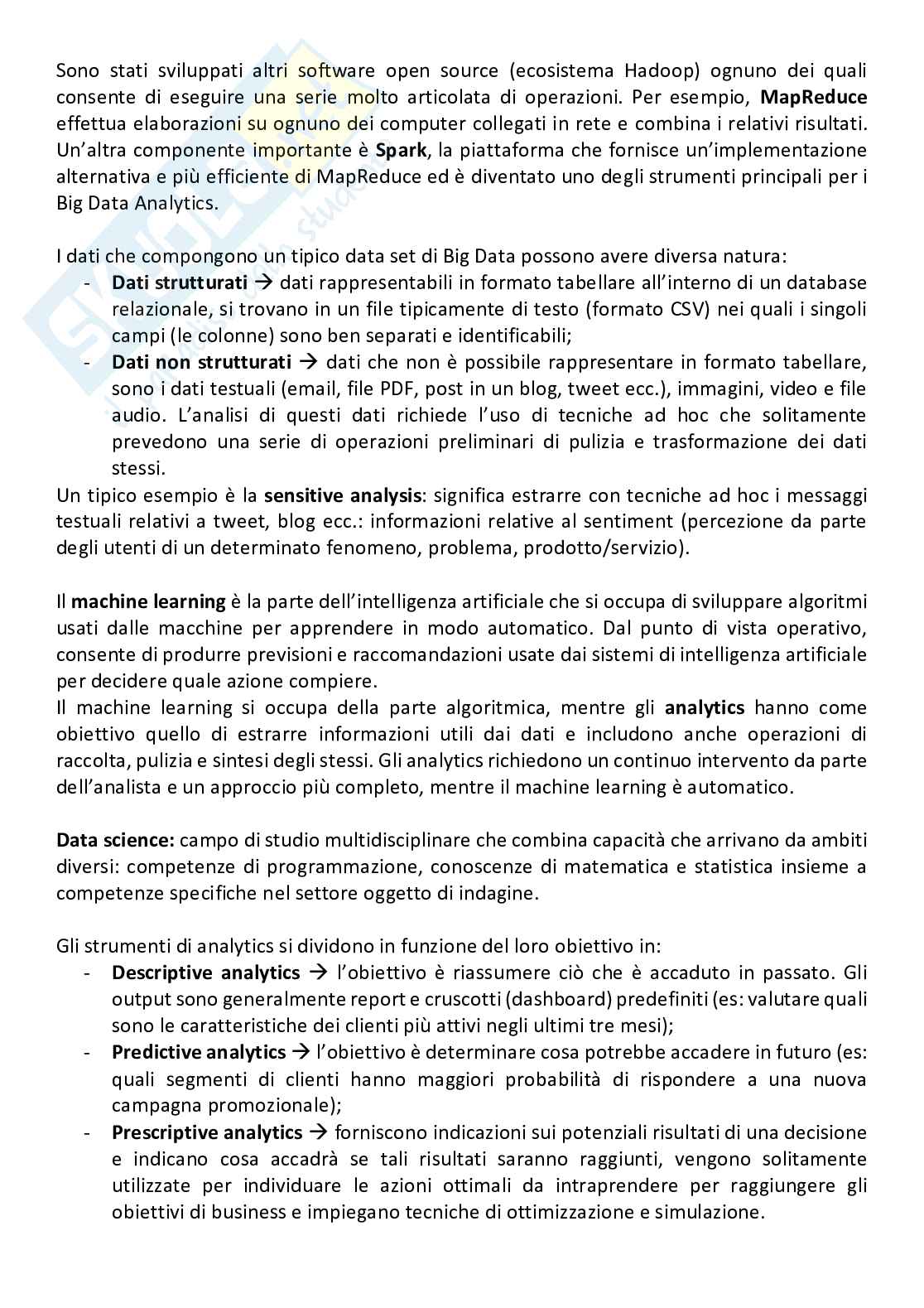 Sono stati sviluppati altri software open source (ecosistema Hadoop) ognuno dei quali consente di eseguire una serie molto articolata di operazioni. Per esempio, MapReduce effettua elaborazioni su ognuno dei computer collegati in rete e combina i relativi risultati. Un'altra componente importante è Spark, la piattaforma che fornisce un'implementazione alternativa e più efficiente di MapReduce ed è diventato uno degli strumenti principali per i Big Data Analytics.

I dati che compongono un tipico data set di Big Data possono avere diversa natura:
- Dati strutturati → dati rappresentabili in formato tabellare all'interno di un database relazionale, si trovano in un file tipicamente di testo (formato CSV) nei quali i singoli campi (le colonne) sono ben separati e identificabili;
- Dati non strutturati → dati che non è possibile rappresentare in formato tabellare, sono i dati testuali (email, file PDF, post in un blog, tweet ecc.), immagini, video e file audio. L'analisi di questi dati richiede l'uso di tecniche ad hoc che solitamente prevedono una serie di operazioni preliminari di pulizia e trasformazione dei dati stessi.

Un tipico esempio è la sensitive analysis: significa estrarre con tecniche ad hoc i messaggi testuali relativi a tweet, blog ecc.: informazioni relative al sentiment (percezione da parte degli utenti di un determinato fenomeno, problema, prodotto/servizio).

Il machine learning è la parte dell'intelligenza artificiale che si occupa di sviluppare algoritmi usati dalle macchine per apprendere in modo automatico. Dal punto di vista operativo, consente di produrre previsioni e raccomandazioni usate dai sistemi di intelligenza artificiale per decidere quale azione compiere.
Il machine learning si occupa della parte algoritmica, mentre gli analytics hanno come obiettivo quello di estrarre informazioni utili dai dati e includono anche operazioni di raccolta, pulizia e sintesi degli stessi. Gli analytics richiedono un continuo intervento da parte dell'analista e un approccio più completo, mentre il machine learning è automatico.

Data science: campo di studio multidisciplinare che combina capacità che arrivano da ambiti diversi: competenze di programmazione, conoscenze di matematica e statistica insieme a competenze specifiche nel settore oggetto di indagine.

Gli strumenti di analytics si dividono in funzione del loro obiettivo in:
- Descriptive analytics → l'obiettivo è riassumere ciò che è accaduto in passato. Gli output sono generalmente report e cruscotti (dashboard) predefiniti (es: valutare quali sono le caratteristiche dei clienti più attivi negli ultimi tre mesi);
- Predictive analytics → l'obiettivo è determinare cosa potrebbe accadere in futuro (es: quali segmenti di clienti hanno maggiori probabilità di rispondere a una nuova campagna promozionale);
- Prescriptive analytics → forniscono indicazioni sui potenziali risultati di una decisione e indicano cosa accadrà se tali risultati saranno raggiunti, vengono solitamente utilizzate per individuare le azioni ottimali da intraprendere per raggiungere gli obiettivi di business e impiegano tecniche di ottimizzazione e simulazione.